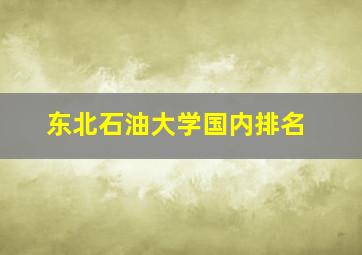 东北石油大学国内排名